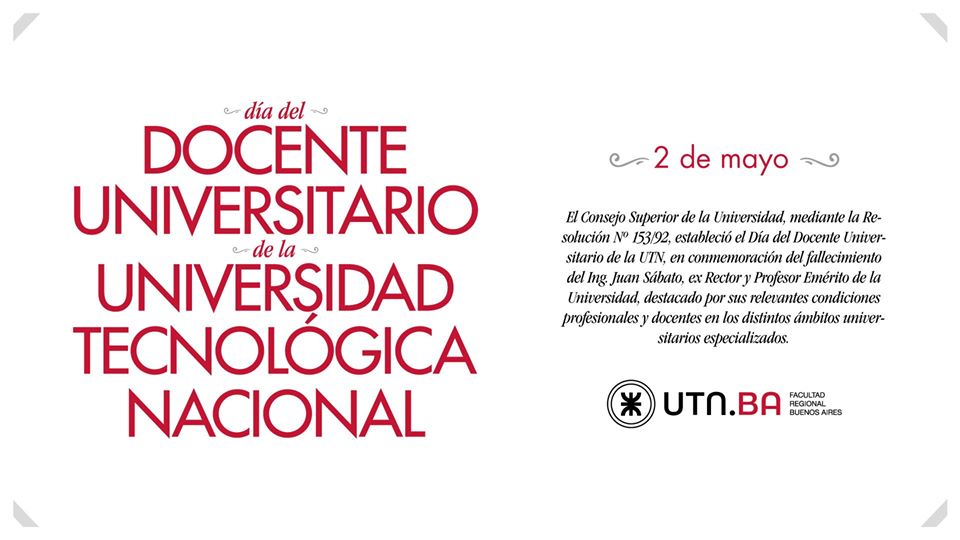 día del
DOCENTE
UNIVERSITARIO
de la
UNIVERSIDAD
TECNOLÓGICA
NACIONAL

2 de mayo

El Consejo Superior de la Universidad, mediante la Resolución Nº 153/92, estableció el Día del Docente Universitario de la UTN, en conmemoración del fallecimiento del Ing. Juan Sábato, ex Rector y Profesor Emérito de la Universidad, destacado por sus relevantes condiciones profesionales y docentes en los distintos ámbitos universitarios especializados.

UTN.BA FACULTAD REGIONAL BUENOS AIRES